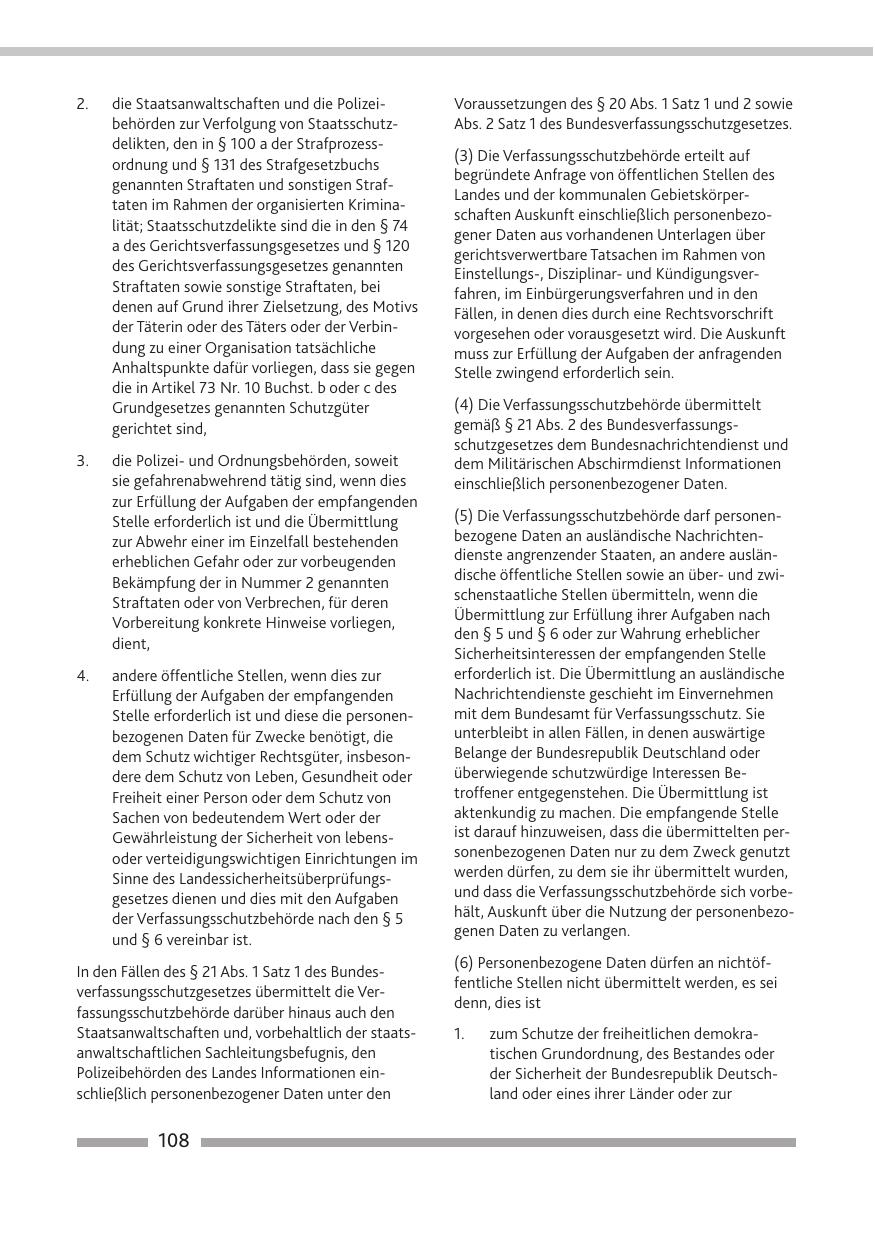 2. die Staatsanwaltschaften und die Polizeibehörden zur Verfolgung von Staatsschutzdelikten, den in § 100 a der Strafprozessordnung und § 131 des Strafgesetzbuchs genannten Straftaten und sonstigen Straftaten im Rahmen der organisierten Kriminalität; Staatsschutzdelikte sind die in den § 74 a des Gerichtsverfassungsgesetzes und § 120 des Gerichtsverfassungsgesetzes genannten Straftaten sowie sonstige Straftaten, bei denen auf Grund ihrer Zielsetzung, des Motivs der Täterin oder des Täters oder der Verbindung zu einer Organisation tatsächliche Anhaltspunkte dafür vorliegen, dass sie gegen die in Artikel 73 Nr. 10 Buchst. b oder c des Grundgesetzes genannten Schutzgüter gerichtet sind,

3. die Polizei- und Ordnungsbehörden, soweit sie gefahrenabwehrend tätig sind, wenn dies zur Erfüllung der Aufgaben der empfangenden Stelle erforderlich ist und die Übermittlung zur Abwehr einer im Einzelfall bestehenden erheblichen Gefahr oder zur vorbeugenden Bekämpfung der in Nummer 2 genannten Straftaten oder von Verbrechen, für deren Vorbereitung konkrete Hinweise vorliegen, dient,

4. andere öffentliche Stellen, wenn dies zur Erfüllung der Aufgaben der empfangenden Stelle erforderlich ist und diese die personenbezogenen Daten für Zwecke benötigt, die dem Schutz wichtiger Rechtsgüter, insbesondere dem Schutz von Leben, Gesundheit oder Freiheit einer Person oder dem Schutz von Sachen von bedeutendem Wert oder der Gewährleistung der Sicherheit von lebens- oder verteidigungswichtigen Einrichtungen im Sinne des Landessicherheitsüberprüfungsgesetzes dienen und dies mit den Aufgaben der Verfassungsschutzbehörde nach den § 5 und § 6 vereinbar ist.

In den Fällen des § 21 Abs. 1 Satz 1 des Bundesverfassungsschutzgesetzes übermittelt die Verfassungsschutzbehörde darüber hinaus auch den Staatsanwaltschaften und, vorbehaltlich der staatsanwaltschaftlichen Sachleitungsbefugnis, den Polizeibehörden des Landes Informationen einschließlich personenbezogener Daten unter den Voraussetzungen des § 20 Abs. 1 Satz 1 und 2 sowie Abs. 2 Satz 1 des Bundesverfassungsschutzgesetzes.

(3) Die Verfassungsschutzbehörde erteilt auf begründete Anfrage von öffentlichen Stellen des Landes und der kommunalen Gebietskörperschaften Auskunft einschließlich personenbezogener Daten aus vorhandenen Unterlagen über gerichtsverwertbare Tatsachen im Rahmen von Einstellungs-, Disziplinar- und Kündigungsverfahren, im Einbürgerungsverfahren und in den Fällen, in denen dies durch eine Rechtsvorschrift vorgesehen oder vorausgesetzt wird. Die Auskunft muss zur Erfüllung der Aufgaben der anfragenden Stelle zwingend erforderlich sein.

(4) Die Verfassungsschutzbehörde übermittelt gemäß § 21 Abs. 2 des Bundesverfassungsschutzgesetzes dem Bundesnachrichtendienst und dem Militärischen Abschirmdienst Informationen einschließlich personenbezogener Daten.

(5) Die Verfassungsschutzbehörde darf personenbezogene Daten an ausländische Nachrichtendienste angrenzender Staaten, an andere ausländische öffentliche Stellen sowie an über- und zwischenstaatliche Stellen übermitteln, wenn die Übermittlung zur Erfüllung ihrer Aufgaben nach den § 5 und § 6 oder zur Wahrung erheblicher Sicherheitsinteressen der empfangenden Stelle erforderlich ist. Die Übermittlung an ausländische Nachrichtendienste geschieht im Einvernehmen mit dem Bundesamt für Verfassungsschutz. Sie unterbleibt in allen Fällen, in denen auswärtige Belange der Bundesrepublik Deutschland oder überwiegende schutzwürdige Interessen Betroffener entgegenstehen. Die Übermittlung ist aktenkundig zu machen. Die empfangende Stelle ist darauf hinzuweisen, dass die übermittelten personenbezogenen Daten nur zu dem Zweck genutzt werden dürfen, zu dem sie ihr übermittelt wurden, und dass die Verfassungsschutzbehörde sich vorbehält, Auskunft über die Nutzung der personenbezogenen Daten zu verlangen.

(6) Personenbezogene Daten dürfen an nichtöffentliche Stellen nicht übermittelt werden, es sei denn, dies ist

1. zum Schutze der freiheitlichen demokratischen Grundordnung, des Bestandes oder der Sicherheit der Bundesrepublik Deutschland oder eines ihrer Länder oder zur

108